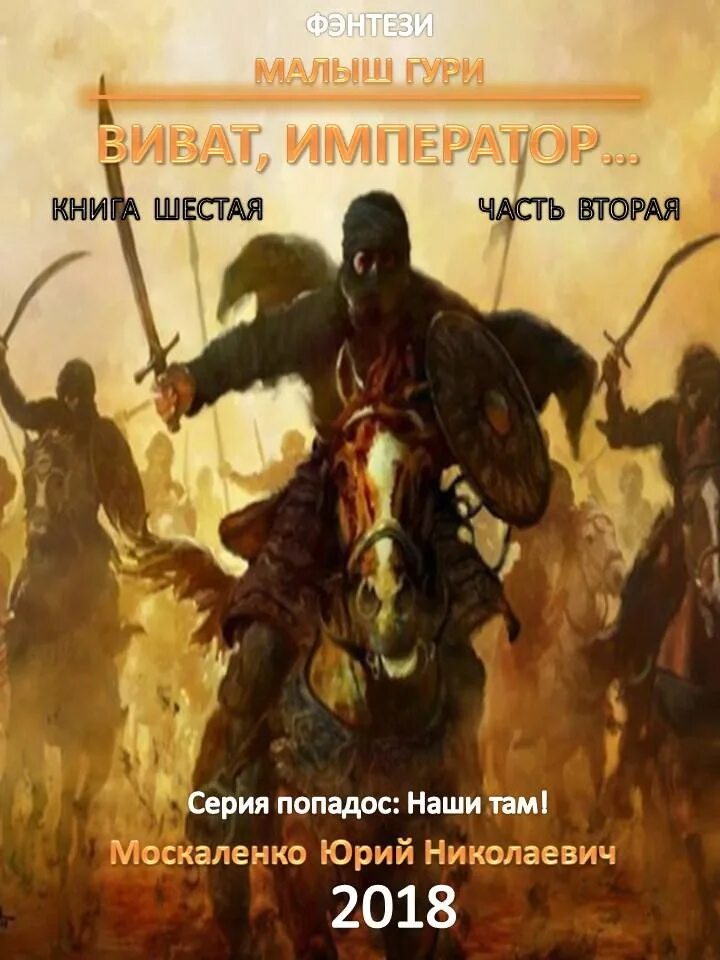 ФЭНТЕЗИ

МАЛЫШ ГУРИ

ВИВАТ, ИМПЕРАТОР...

КНИГА ШЕСТАЯ

ЧАСТЬ ВТОРАЯ

Серия попадос: Наши там!

Москаленко Юрий Николаевич

2018